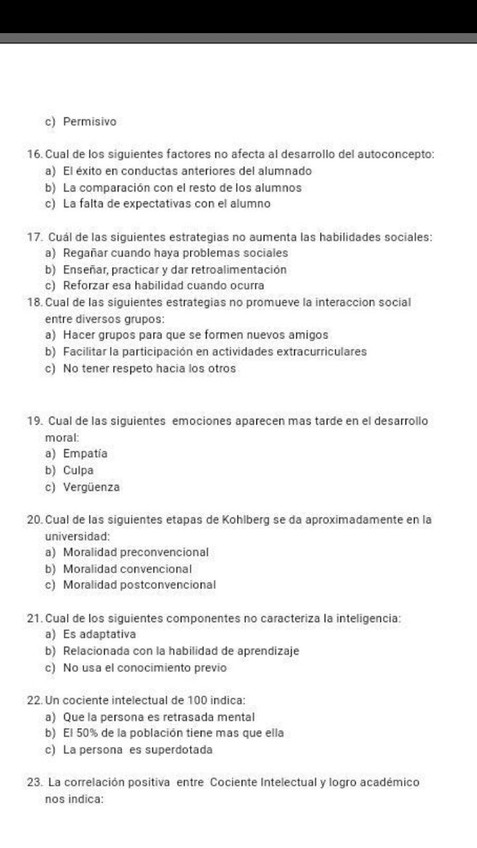 c) Permisivo

16. Cual de los siguientes factores no afecta al desarrollo del autoconcepto:
a) El éxito en conductas anteriores del alumnado
b) La comparación con el resto de los alumnos
c) La falta de expectativas con el alumno

17. Cuál de las siguientes estrategias no aumenta las habilidades sociales:
a) Regañar cuando haya problemas sociales
b) Enseñar, practicar y dar retroalimentación
c) Reforzar esa habilidad cuando ocurra

18. Cual de las siguientes estrategias no promueve la interaccion social entre diversos grupos:
a) Hacer grupos para que se formen nuevos amigos
b) Facilitar la participación en actividades extracurriculares
c) No tener respeto hacia los otros

19. Cual de las siguientes emociones aparecen mas tarde en el desarrollo moral:
a) Empatía
b) Culpa
c) Vergüenza

20. Cual de las siguientes etapas de Kohlberg se da aproximadamente en la universidad:
a) Moralidad preconvencional
b) Moralidad convencional
c) Moralidad postconvencional

21. Cual de los siguientes componentes no caracteriza la inteligencia:
a) Es adaptativa
b) Relacionada con la habilidad de aprendizaje
c) No usa el conocimiento previo

22. Un cociente intelectual de 100 indica:
a) Que la persona es retrasada mental
b) El 50% de la población tiene mas que ella
c) La persona es superdotada

23. La correlación positiva entre Cociente Intelectual y logro académico nos indica: